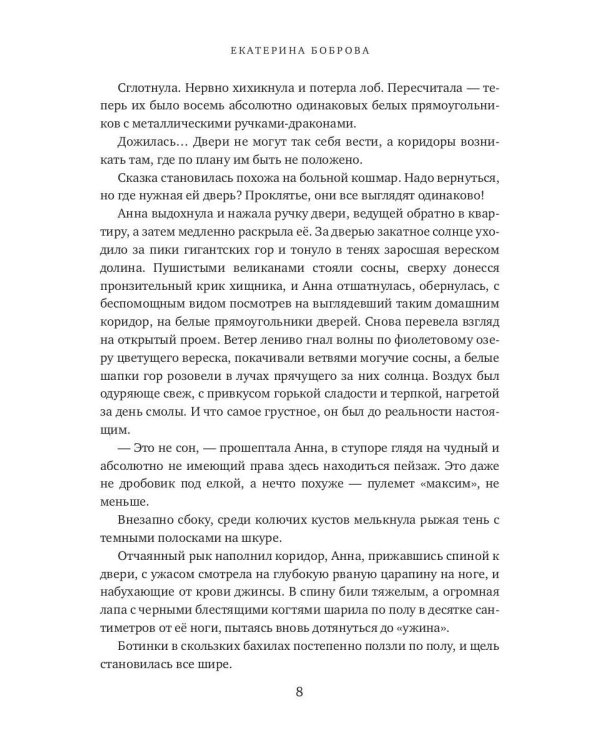 ЕКАТЕРИНА БОБРОВА

Сглотнула. Нервно хихикнула и потерла лоб. Пересчитала — теперь их было восемь абсолютно одинаковых белых прямоугольников с металлическими ручками-драконами.

Дожилась… Двери не могут так себя вести, а коридоры возникать там, где по плану им быть не положено.

Сказка становилась похожа на больной кошмар. Надо вернуться, но где нужная ей дверь? Проклятье, они все выглядят одинаково!

Анна выдохнула и нажала ручку двери, ведущей обратно в квартиру, а затем медленно раскрыла её. За дверью закатное солнце уходило за пики гигантских гор и тонуло в тенях заросшая вереском долина. Пушистыми великанами стояли сосны, сверху донесся пронзительный крик хищника, и Анна отшатнулась, обернулась, с беспомощным видом посмотрев на выглядевший таким домашним коридор, на белые прямоугольники дверей. Снова перевела взгляд на открытый проем. Ветер лениво гнал волны по фиолетовому озеру цветущего вереска, покачивали ветвями могучие сосны, а белые шапки гор розовели в лучах прячущего за них солнца. Воздух был одуряюще свеж, с привкусом горькой сладости и терпкой, нагретой за день смолы. И что самое грустное, он был до реальности настоящим.

— Это не сон, — прошептала Анна, в ступоре глядя на чудный и абсолютно не имеющий права здесь находиться пейзаж. Это даже не дробовик под елкой, а нечто похуже — пулемет «максим», не меньше.

Внезапно сбоку, среди колючих кустов мелькнула рыжая тень с темными полосками на шкуре.

Отчаянный рык наполнил коридор, Анна, прижавшись спиной к двери, с ужасом смотрела на глубокую рваную царапину на ноге, и набухающие от крови джинсы. В спину били тяжелым, а огромная лапа с черными блестящими когтями шарила по полу в десятке сантиметров от её ноги, пытаясь вновь дотянуться до «ужина».

Ботинки в скользких бахилах постепенно ползли по полу, и щель становилась все шире.

8